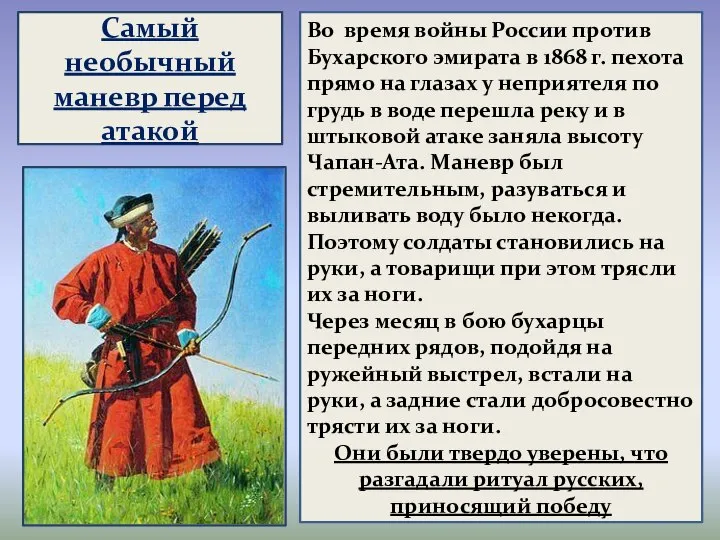 Самый необычный маневр перед атакой

Во время войны России против Бухарского эмирата в 1868 г. пехота прямо на глазах у неприятеля по грудь в воде перешла реку и в штыковой атаке заняла высоту Чапан-Ата. Маневр был стремительным, разуваться и выливать воду было некогда. Поэтому солдаты становились на руки, а товарищи при этом трясли их за ноги.
Через месяц в бою бухарцы передних рядов, подойдя на ружейный выстрел, встали на руки, а задние стали добросовестно трясти их за ноги.
Они были твердо уверены, что разгадали ритуал русских, приносящий победу